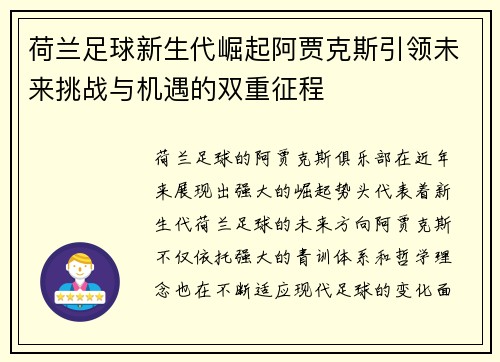 荷兰足球新生代崛起阿贾克斯引领未来挑战与机遇的双重征程

荷兰足球的阿贾克斯俱乐部在近年来展现出强大的崛起势头代表着新生代荷兰足球的未来方向阿贾克斯不仅依托强大的青训体系和哲学理念也在不断适应现代足球的变化面